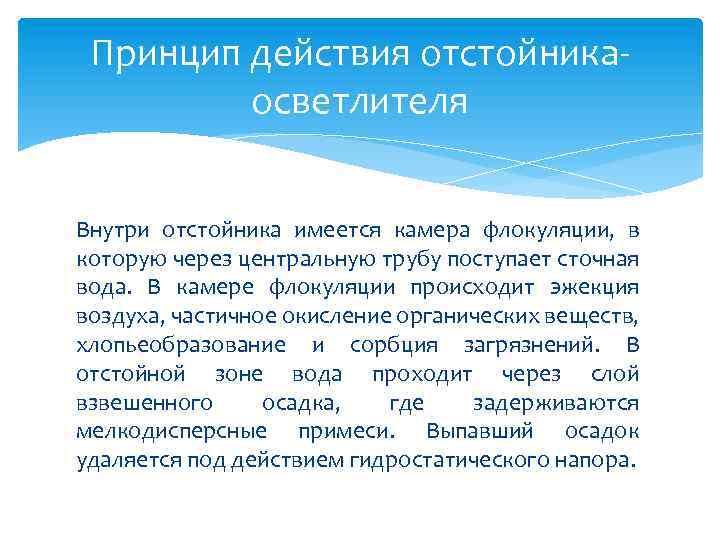 Принцип действия отстойника-осветлителя

Внутри отстойника имеется камера флокуляции, в которую через центральную трубу поступает сточная вода. В камере флокуляции происходит эжекция воздуха, частичное окисление органических веществ, хлопьеобразование и сорбция загрязнений. В отстойной зоне вода проходит через слой взвешенного осадка, где задерживаются мелкодисперсные примеси. Выпавший осадок удаляется под действием гидростатического напора.